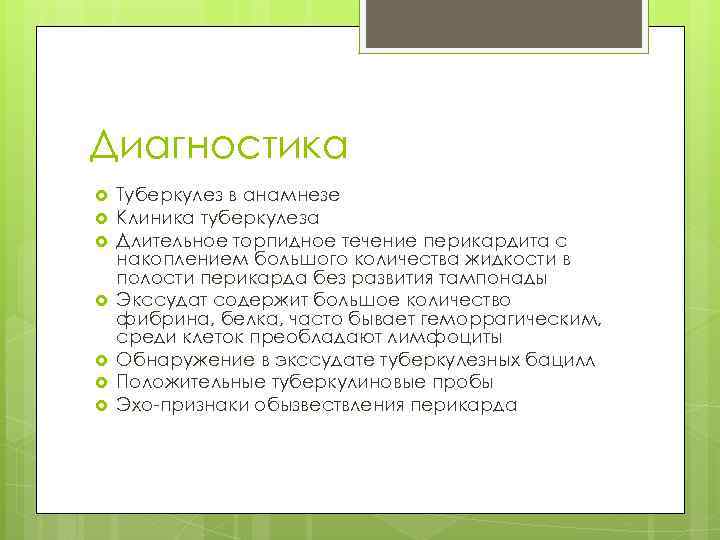 Диагностика

Туберкулез в анамнезе
Клиника туберкулеза
Длительное торпидное течение перикардита с накоплением большого количества жидкости в полости перикарда без развития тампонады
Экссудат содержит большое количество фибрина, белка, часто бывает геморрагическим, среди клеток преобладают лимфоциты
Обнаружение в экссудате туберкулезных бацилл
Положительные туберкулиновые пробы
Эхо-признаки обызвествления перикарда